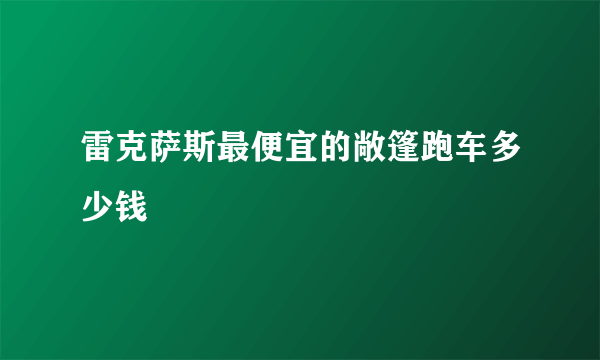 雷克萨斯最便宜的敞篷跑车多少钱